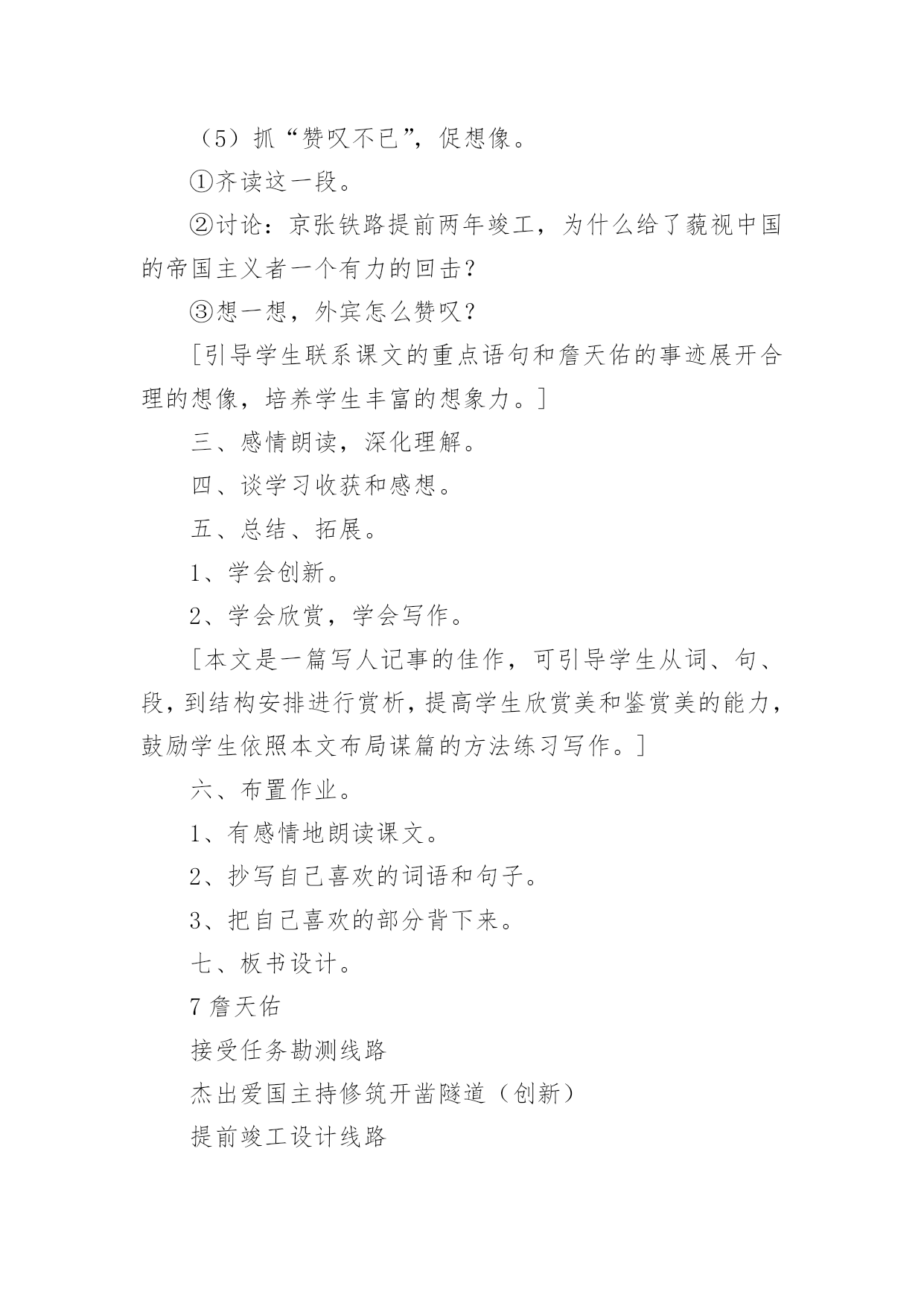 （5）抓“赞叹不已”，促想像。

①齐读这一段。

②讨论：京张铁路提前两年竣工，为什么给了藐视中国的帝国主义者一个有力的回击？

③想一想，外宾怎么赞叹？

［引导学生联系课文的重点语句和詹天佑的事迹展开合理的想像，培养学生丰富的想象力。］

三、感情朗读，深化理解。

四、谈学习收获和感想。

五、总结、拓展。

1、学会创新。

2、学会欣赏，学会写作。

［本文是一篇写人记事的佳作，可引导学生从词、句、段，到结构安排进行赏析，提高学生欣赏美和鉴赏美的能力，鼓励学生依照本文布局谋篇的方法练习写作。］

六、布置作业。

1、有感情地朗读课文。

2、抄写自己喜欢的词语和句子。

3、把自己喜欢的部分背下来。

七、板书设计。

7 詹天佑

接受任务勘测线路

杰出爱国主持修筑开凿隧道（创新）

提前竣工设计线路